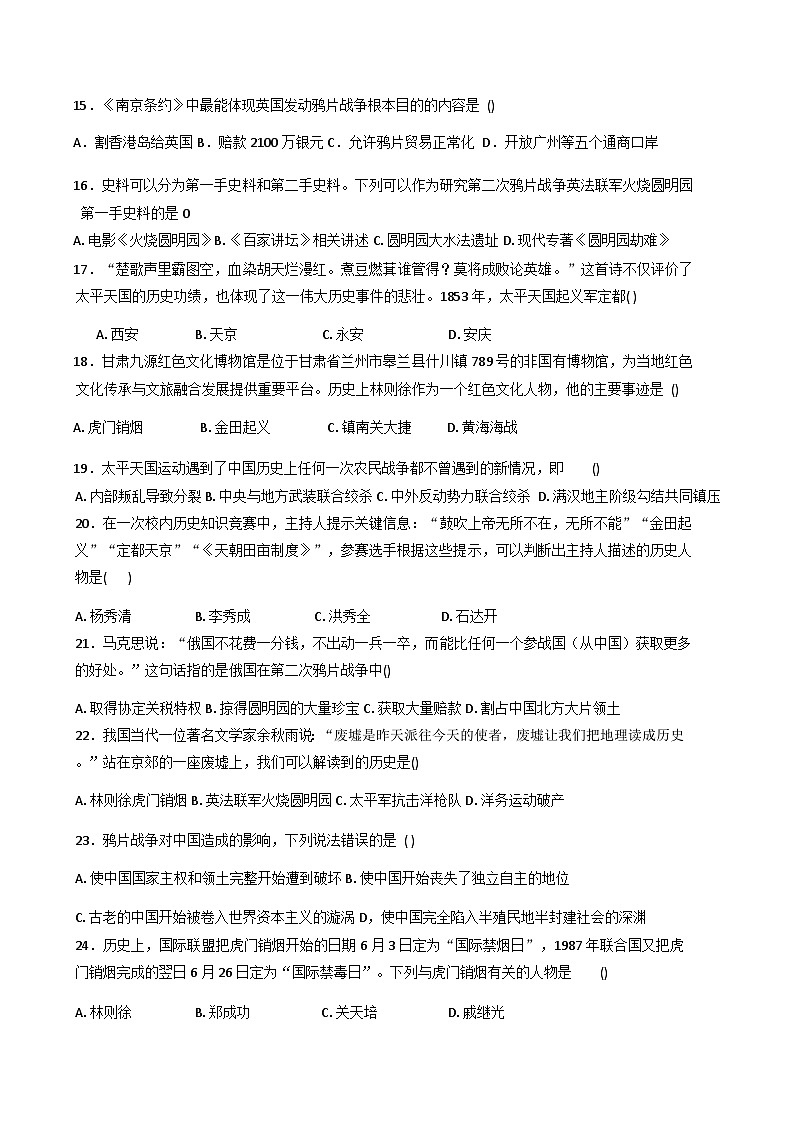 15．《南京条约》中最能体现英国发动鸦片战争根本目的的内容是 ()

A．割香港岛给英国 B．赔款 2100 万银元 C．允许鸦片贸易正常化 D．开放广州等五个通商口岸

16．史料可以分为第一手史料和第二手史料。下列可以作为研究第二次鸦片战争英法联军火烧圆明园第一手史料的是 0

A. 电影《火烧圆明园》B.《百家讲坛》相关讲述 C. 圆明园大水法遗址 D. 现代专著《圆明园劫难》

17．“楚歌声里霸图空，血染胡天烂漫红。煮豆燃萁谁管得？莫将成败论英雄。”这首诗不仅评价了太平天国的历史功绩，也体现了这一伟大历史事件的悲壮。1853 年，太平天国起义军定都( )

A. 西安　B. 天京　C. 永安　D. 安庆

18．甘肃九源红色文化博物馆是位于甘肃省兰州市皋兰县什川镇 789 号的非国有博物馆，为当地红色文化传承与文旅融合发展提供重要平台。历史上林则徐作为一个红色文化人物，他的主要事迹是 ()

A. 虎门销烟　B. 金田起义　C. 镇南关大捷　D. 黄海海战

19．太平天国运动遇到了中国历史上任何一次农民战争都不曾遇到的新情况，即　()

A. 内部叛乱导致分裂 B. 中央与地方武装联合绞杀 C. 中外反动势力联合绞杀 D. 满汉地主阶级勾结共同镇压

20．在一次校内历史知识竞赛中，主持人提示关键信息：“鼓吹上帝无所不在，无所不能”“金田起义”“定都天京”“《天朝田亩制度》”，参赛选手根据这些提示，可以判断出主持人描述的历史人物是(　)

A. 杨秀清　B. 李秀成　C. 洪秀全　D. 石达开

21．马克思说：“俄国不花费一分钱，不出动一兵一卒，而能比任何一个参战国（从中国）获取更多的好处。”这句话指的是俄国在第二次鸦片战争中()

A. 取得协定关税特权 B. 掠得圆明园的大量珍宝 C. 获取大量赔款 D. 割占中国北方大片领土

22．我国当代一位著名文学家余秋雨说：“废墟是昨天派往今天的使者，废墟让我们把地理读成历史。”站在京郊的一座废墟上，我们可以解读到的历史是()

A. 林则徐虎门销烟 B. 英法联军火烧圆明园 C. 太平军抗击洋枪队 D. 洋务运动破产

23．鸦片战争对中国造成的影响，下列说法错误的是 ( )

A. 使中国国家主权和领土完整开始遭到破坏 B. 使中国开始丧失了独立自主的地位

C. 古老的中国开始被卷入世界资本主义的漩涡 D，使中国完全陷入半殖民地半封建社会的深渊

24．历史上，国际联盟把虎门销烟开始的日期 6 月 3 日定为“国际禁烟日”，1987 年联合国又把虎门销烟完成的翌日 6 月 26 日定为“国际禁毒日”。下列与虎门销烟有关的人物是　()

A. 林则徐　B. 郑成功　C. 关天培　D. 戚继光